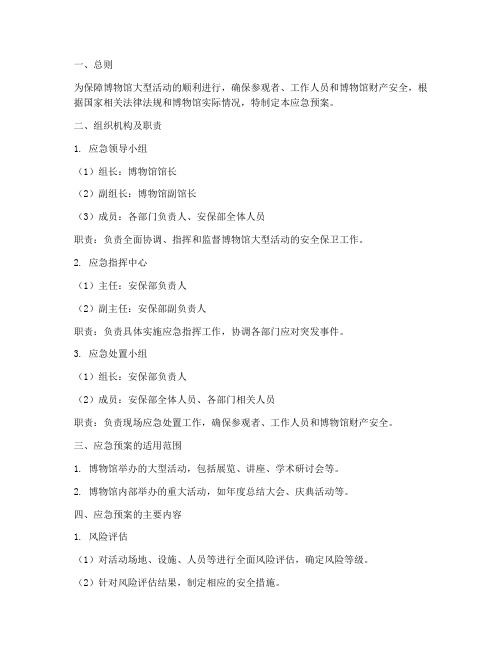 一、总则

为保障博物馆大型活动的顺利进行，确保参观者、工作人员和博物馆财产安全，根据国家相关法律法规和博物馆实际情况，特制定本应急预案。

二、组织机构及职责

1. 应急领导小组

（1）组长：博物馆馆长

（2）副组长：博物馆副馆长

（3）成员：各部门负责人、安保部全体人员

职责：负责全面协调、指挥和监督博物馆大型活动的安全保卫工作。

2. 应急指挥中心

（1）主任：安保部负责人

（2）副主任：安保部副负责人

职责：负责具体实施应急指挥工作，协调各部门应对突发事件。

3. 应急处置小组

（1）组长：安保部负责人

（2）成员：安保部全体人员、各部门相关人员

职责：负责现场应急处置工作，确保参观者、工作人员和博物馆财产安全。

三、应急预案的适用范围

1. 博物馆举办的大型活动，包括展览、讲座、学术研讨会等。

2. 博物馆内部举办的重大活动，如年度总结大会、庆典活动等。

四、应急预案的主要内容

1. 风险评估

（1）对活动场地、设施、人员等进行全面风险评估，确定风险等级。

（2）针对风险评估结果，制定相应的安全措施。